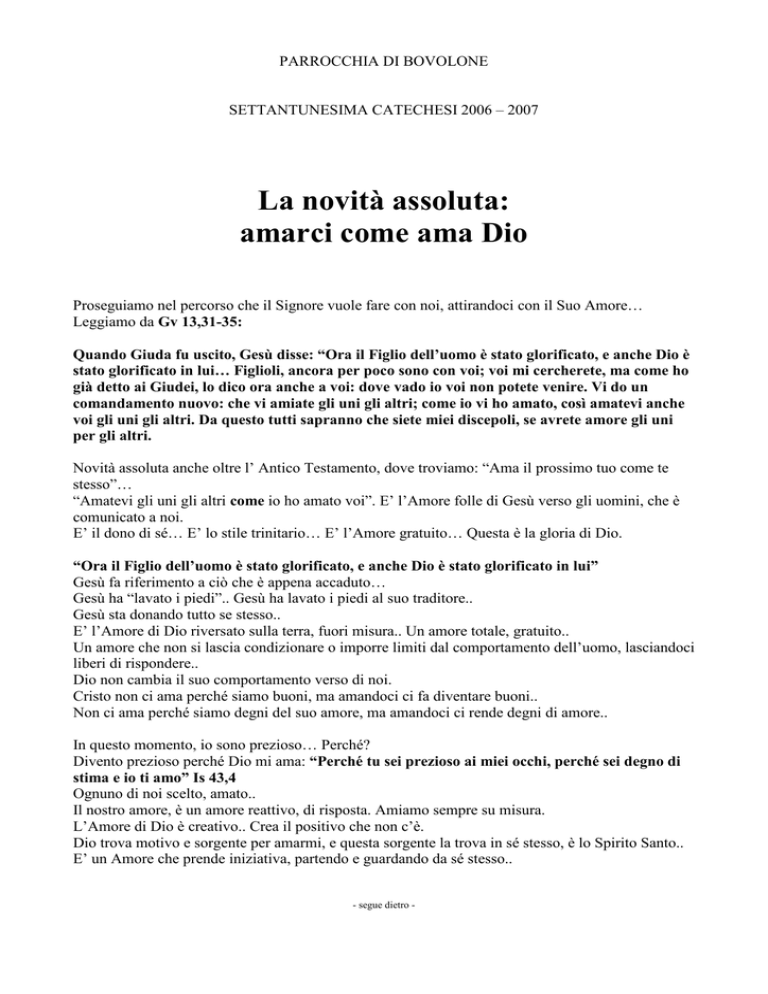 PARROCCHIA DI BOVOLONE

SETTANTUNESIMA CATECHESI 2006 – 2007

La novità assoluta:
amarci come ama Dio

Proseguiamo nel percorso che il Signore vuole fare con noi, attirandoci con il Suo Amore…
Leggiamo da Gv 13,31-35:

Quando Giuda fu uscito, Gesù disse: “Ora il Figlio dell’uomo è stato glorificato, e anche Dio è stato glorificato in lui… Figlioli, ancora per poco sono con voi; voi mi cercherete, ma come ho già detto ai Giudei, lo dico ora anche a voi: dove vado io voi non potete venire. Vi do un comandamento nuovo: che vi amiate gli uni gli altri; come io vi ho amato, così amatevi anche voi gli uni gli altri. Da questo tutti sapranno che siete miei discepoli, se avrete amore gli uni per gli altri.

Novità assoluta anche oltre l’ Antico Testamento, dove troviamo: “Ama il prossimo tuo come te stesso”…
“Amatevi gli uni gli altri come io ho amato voi”. E’ l’Amore folle di Gesù verso gli uomini, che è comunicato a noi.
E’ il dono di sé… E’ lo stile trinitario… E’ l’Amore gratuito… Questa è la gloria di Dio.

“Ora il Figlio dell’uomo è stato glorificato, e anche Dio è stato glorificato in lui”
Gesù fa riferimento a ciò che è appena accaduto…
Gesù ha “lavato i piedi”.. Gesù ha lavato i piedi al suo traditore..
Gesù sta donando tutto se stesso..
E’ l’Amore di Dio riversato sulla terra, fuori misura.. Un amore totale, gratuito..
Un amore che non si lascia condizionare o imporre limiti dal comportamento dell’uomo, lasciandoci liberi di rispondere..
Dio non cambia il suo comportamento verso di noi.
Cristo non ci ama perché siamo buoni, ma amandoci ci fa diventare buoni..
Non ci ama perché siamo degni del suo amore, ma amandoci ci rende degni di amore..

In questo momento, io sono prezioso… Perché?
Divento prezioso perché Dio mi ama: “Perché tu sei prezioso ai miei occhi, perché sei degno di stima e io ti amo” Is 43,4
Ognuno di noi scelto, amato..
Il nostro amore, è un amore reattivo, di risposta. Amiamo sempre su misura.
L’Amore di Dio è creativo.. Crea il positivo che non c’è.
Dio trova motivo e sorgente per amarmi, e questa sorgente la trova in sé stesso, è lo Spirito Santo..
E’ un Amore che prende iniziativa, partendo e guardando da sé stesso..

- segue dietro -